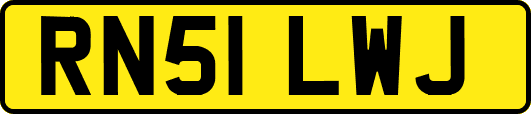 RN51 LWJ